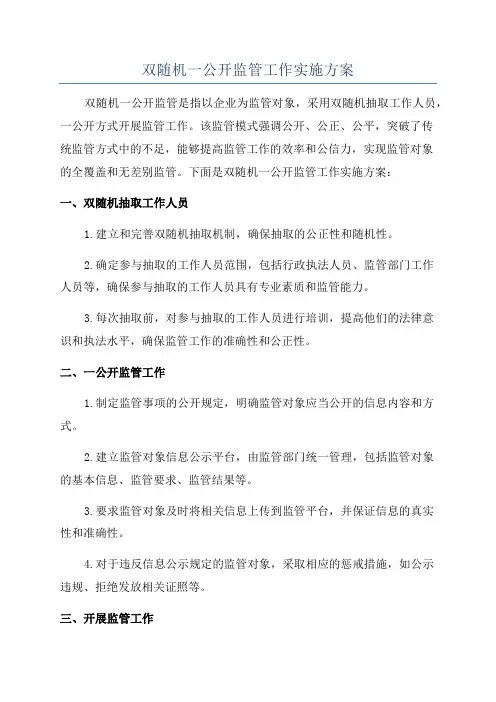 双随机一公开监管工作实施方案

双随机一公开监管是指以企业为监管对象，采用双随机抽取工作人员，一公开方式开展监管工作。该监管模式强调公开、公正、公平，突破了传统监管方式中的不足，能够提高监管工作的效率和公信力，实现监管对象的全覆盖和无差别监管。下面是双随机一公开监管工作实施方案：

一、双随机抽取工作人员

1.建立和完善双随机抽取机制，确保抽取的公正性和随机性。

2.确定参与抽取的工作人员范围，包括行政执法人员、监管部门工作人员等，确保参与抽取的工作人员具有专业素质和监管能力。

3.每次抽取前，对参与抽取的工作人员进行培训，提高他们的法律意识和执法水平，确保监管工作的准确性和公正性。

二、一公开监管工作

1.制定监管事项的公开规定，明确监管对象应当公开的信息内容和方式。

2.建立监管对象信息公示平台，由监管部门统一管理，包括监管对象的基本信息、监管要求、监管结果等。

3.要求监管对象及时将相关信息上传到监管平台，并保证信息的真实性和准确性。

4.对于违反信息公示规定的监管对象，采取相应的惩戒措施，如公示违规、拒绝发放相关证照等。

三、开展监管工作